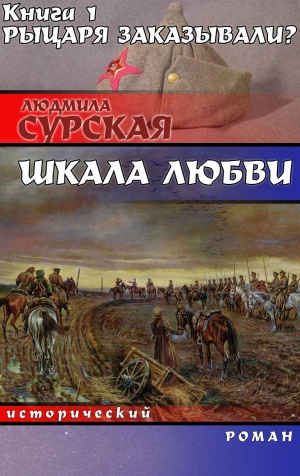 Книги 1
РЫЦАРЯ ЗАКАЗЫВАЛИ?

ЛЮДМИЛА
СУРСКАЯ

ШКАЛА ЛЮБВИ

исторический

РОМАН